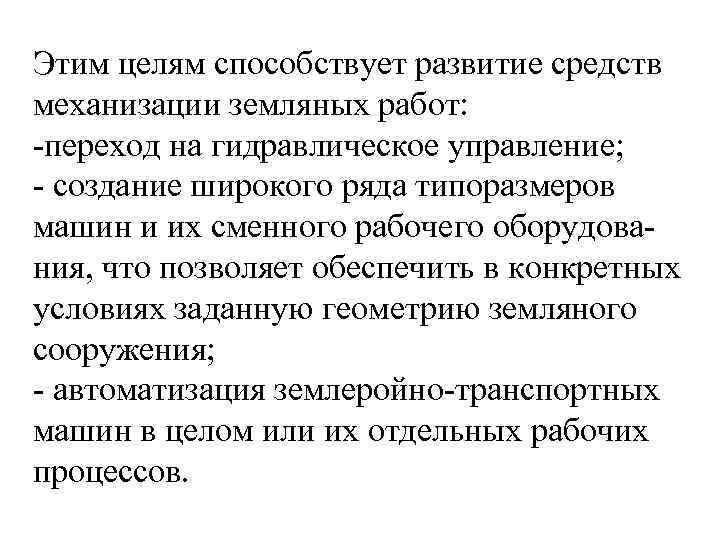 Этим целям способствует развитие средств механизации земляных работ:
-переход на гидравлическое управление;
- создание широкого ряда типоразмеров машин и их сменного рабочего оборудования, что позволяет обеспечить в конкретных условиях заданную геометрию земляного сооружения;
- автоматизация землеройно-транспортных машин в целом или их отдельных рабочих процессов.